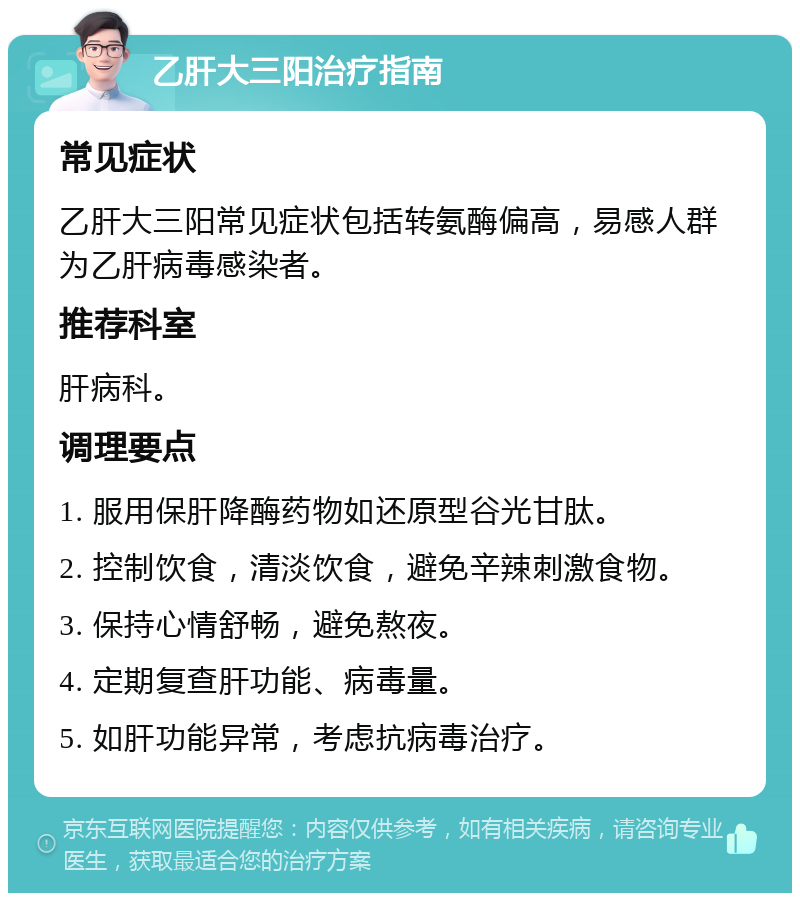 乙肝大三阳治疗指南

常见症状

乙肝大三阳常见症状包括转氨酶偏高，易感人群为乙肝病毒感染者。

推荐科室

肝病科。

调理要点

1. 服用保肝降酶药物如还原型谷光甘肽。

2. 控制饮食，清淡饮食，避免辛辣刺激食物。

3. 保持心情舒畅，避免熬夜。

4. 定期复查肝功能、病毒量。

5. 如肝功能异常，考虑抗病毒治疗。

京东互联网医院提醒您：内容仅供参考，如有相关疾病，请咨询专业医生，获取最适合您的治疗方案